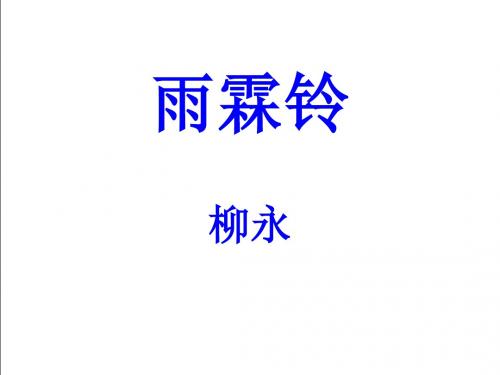 雨霖铃

柳永